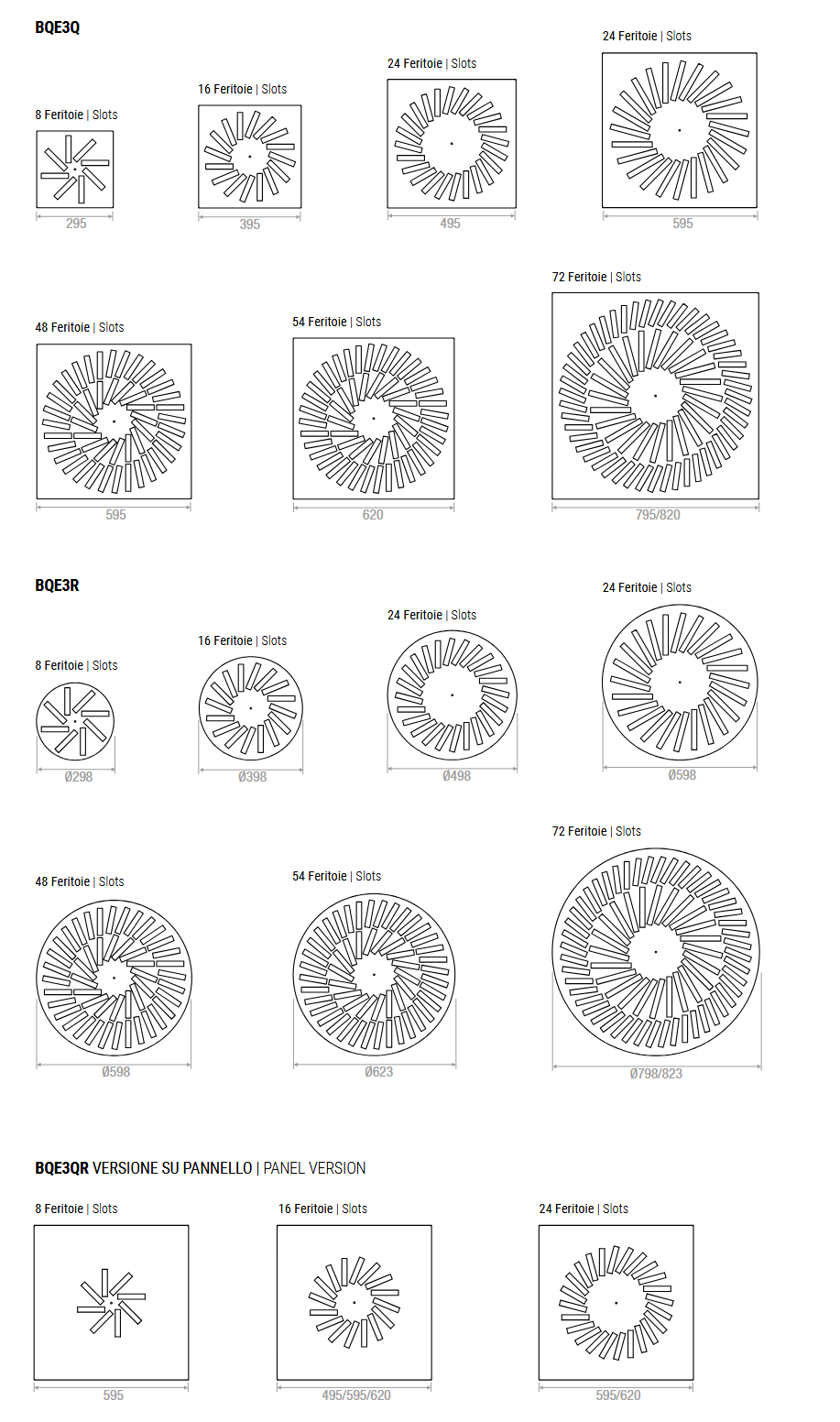 BQE3Q

8 Feritoie | Slots
295

16 Feritoie | Slots
395

24 Feritoie | Slots
495

24 Feritoie | Slots
595

48 Feritoie | Slots
595

54 Feritoie | Slots
620

72 Feritoie | Slots
795/820

BQE3R

8 Feritoie | Slots
Ø298

16 Feritoie | Slots
Ø398

24 Feritoie | Slots
Ø498

24 Feritoie | Slots
Ø598

48 Feritoie | Slots
Ø598

54 Feritoie | Slots
Ø623

72 Feritoie | Slots
Ø798/823

BQE3QR VERSIONE SU PANNELLO | PANEL VERSION

8 Feritoie | Slots
595

16 Feritoie | Slots
495/595/620

24 Feritoie | Slots
595/620